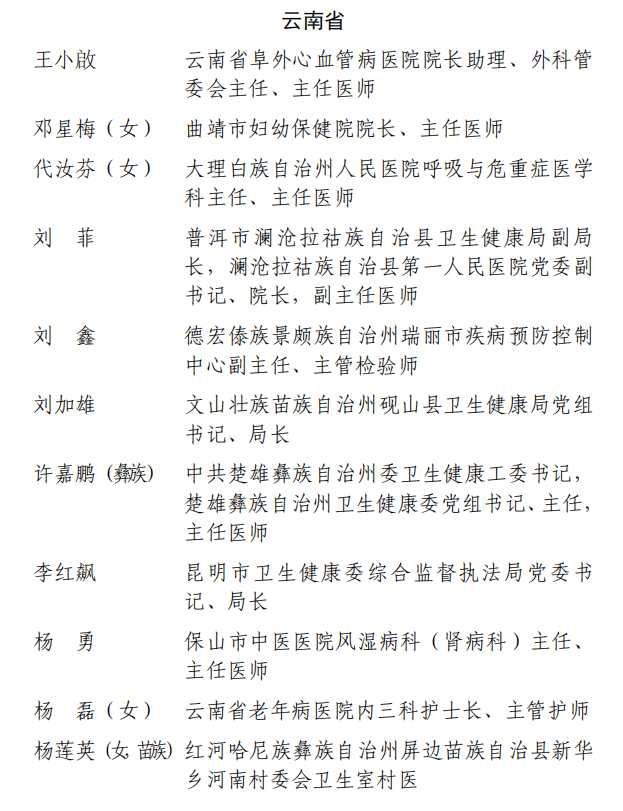 云南省

王小啟　云南省阜外心血管病医院院长助理、外科管委会主任、主任医师

邓星梅（女）　曲靖市妇幼保健院院长、主任医师

代汝芬（女）　大理白族自治州人民医院呼吸与危重症医学科主任、主任医师

刘　菲　普洱市澜沧拉祜族自治县卫生健康局副局长，澜沧拉祜族自治县第一人民医院党委副书记、院长，副主任医师

刘　鑫　德宏傣族景颇族自治州瑞丽市疾病预防控制中心副主任、主管检验师

刘加雄　文山壮族苗族自治州砚山县卫生健康局党组书记、局长

许嘉鹏（彝族）　中共楚雄彝族自治州委卫生健康工委书记，楚雄彝族自治州卫生健康委党组书记、主任，主任医师

李红飙　昆明市卫生健康委综合监督执法局党委书记、局长

杨　勇　保山市中医医院风湿病科（肾病科）主任、主任医师

杨　磊（女）　云南省老年病医院内三科护士长、主管护师

杨莲英（女，苗族）　红河哈尼族彝族自治州屏边苗族自治县新华乡河南村委会卫生室村医